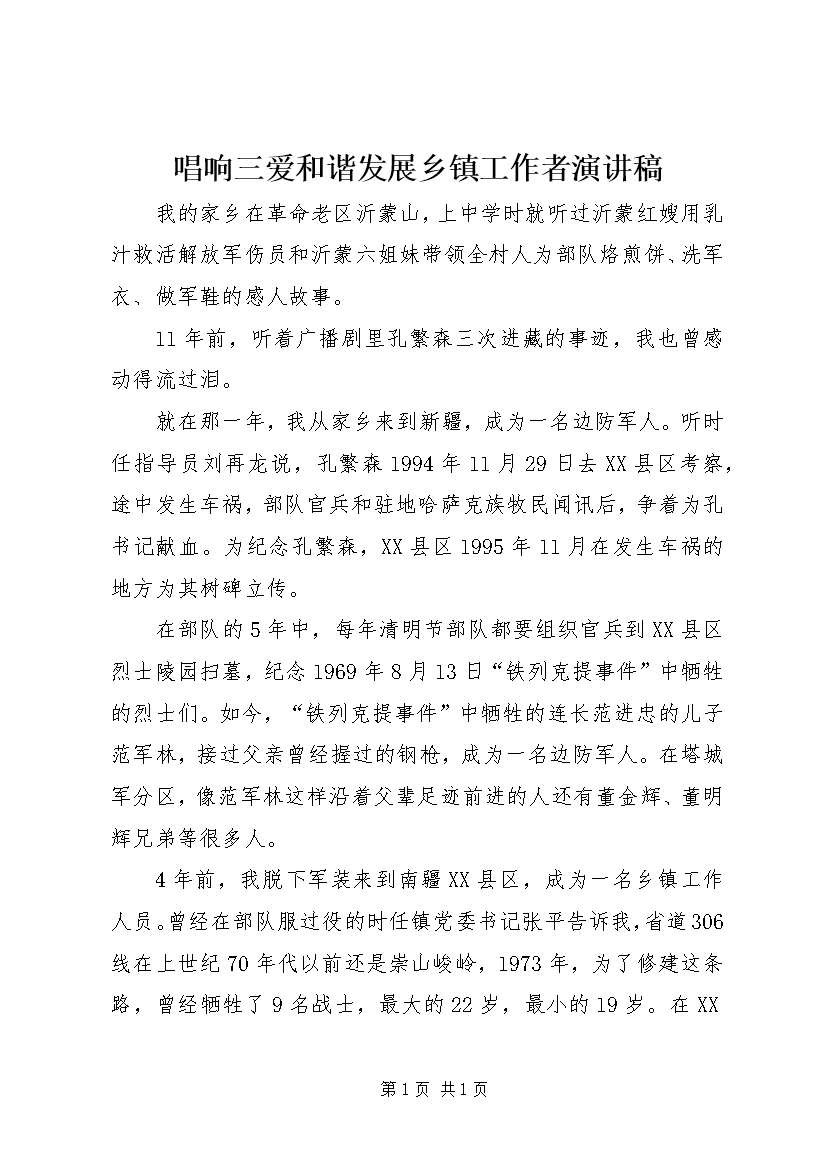 唱响三爱和谐发展乡镇工作者演讲稿

我的家乡在革命老区沂蒙山，上中学时就听过沂蒙红嫂用乳汁救活解放军伤员和沂蒙六姐妹带领全村人为部队烙煎饼、洗军衣、做军鞋的感人故事。

11年前，听着广播剧里孔繁森三次进藏的事迹，我也曾感动得流过泪。

就在那一年，我从家乡来到新疆，成为一名边防军人。听时任指导员刘再龙说，孔繁森1994年11月29日去XX县区考察，途中发生车祸，部队官兵和驻地哈萨克族牧民闻讯后，争着为孔书记献血。为纪念孔繁森，XX县区1995年11月在发生车祸的地方为其树碑立传。

在部队的5年中，每年清明节部队都要组织官兵到XX县区烈士陵园扫墓，纪念1969年8月13日“铁列克提事件”中牺牲的烈士们。如今，“铁列克提事件”中牺牲的连长范进忠的儿子范军林，接过父亲曾经握过的钢枪，成为一名边防军人。在塔城军分区，像范军林这样沿着父辈足迹前进的人还有董金辉、董明辉兄弟等很多人。

4年前，我脱下军装来到南疆XX县区，成为一名乡镇工作人员。曾经在部队服过役的时任镇党委书记张平告诉我，省道306线在上世纪70年代以前还是崇山峻岭，1973年，为了修建这条路，曾经牺牲了9名战士，最大的22岁，最小的19岁。在XX

第1页 共1页